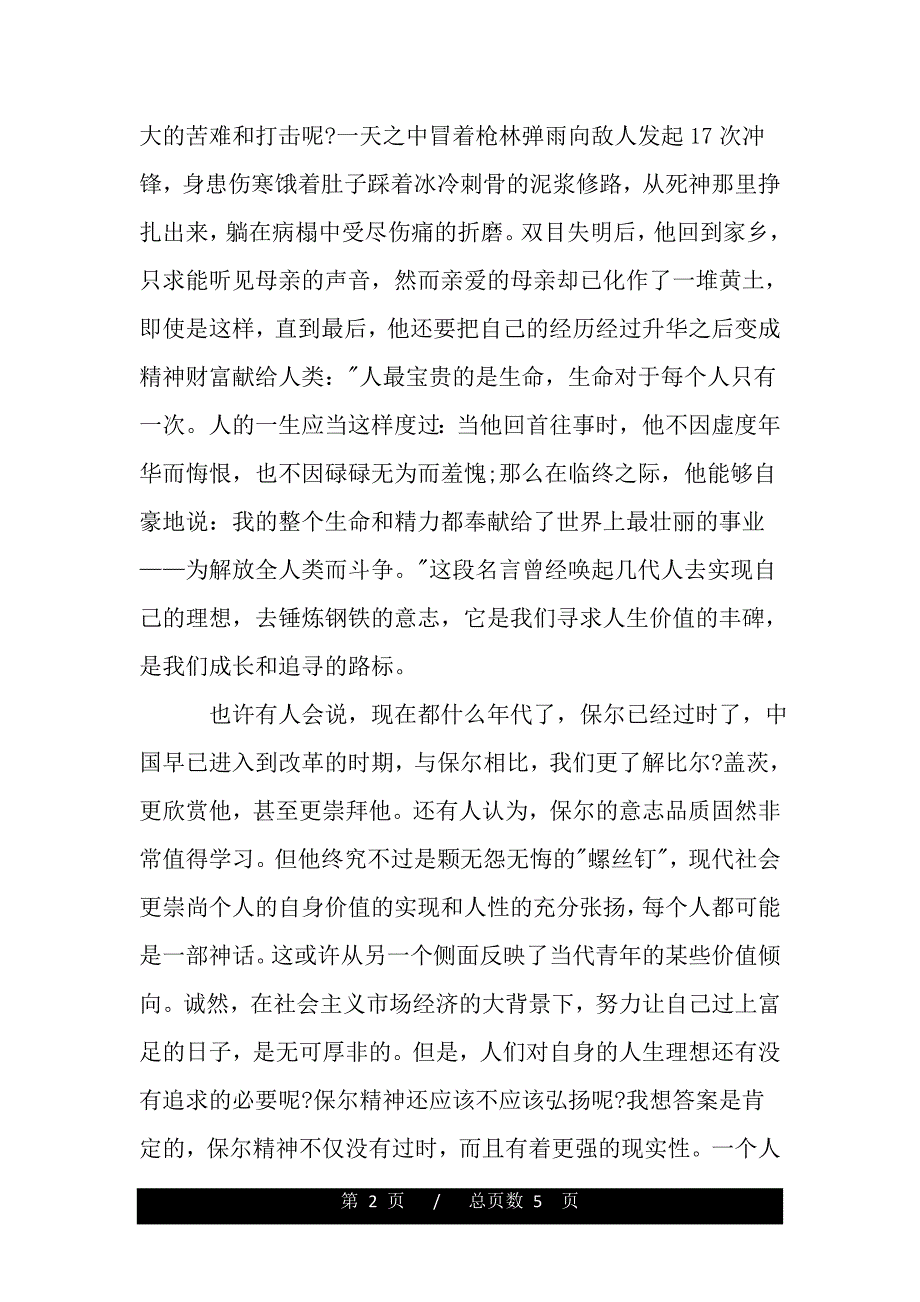 大的苦难和打击呢?一天之中冒着枪林弹雨向敌人发起 17 次冲锋，身患伤寒饿着肚子踩着冰冷刺骨的泥浆修路，从死神那里挣扎出来，躺在病榻中受尽伤痛的折磨。双目失明后，他回到家乡，只求能听见母亲的声音，然而亲爱的母亲却已化作了一堆黄土，即使是这样，直到最后，他还要把自己的经历经过升华之后变成精神财富献给人类："人最宝贵的是生命，生命对于每个人只有一次。人的一生应当这样度过：当他回首往事时，他不因虚度年华而悔恨，也不因碌碌无为而羞愧;那么在临终之际，他能够自豪地说：我的整个生命和精力都奉献给了世界上最壮丽的事业——为解放全人类而斗争。"这段名言曾经唤起几代人去实现自己的理想，去锤炼钢铁的意志，它是我们寻求人生价值的丰碑，是我们成长和追寻的路标。

也许有人会说，现在都什么年代了，保尔已经过时了，中国早已进入到改革的时期，与保尔相比，我们更了解比尔?盖茨，更欣赏他，甚至更崇拜他。还有人认为，保尔的意志品质固然非常值得学习。但他终究不过是颗无怨无悔的"螺丝钉"，现代社会更崇尚个人的自身价值的实现和人性的充分张扬，每个人都可能是一部神话。这或许从另一个侧面反映了当代青年的某些价值倾向。诚然，在社会主义市场经济的大背景下，努力让自己过上富足的日子，是无可厚非的。但是，人们对自身的人生理想还有没有追求的必要呢?保尔精神还应该不应该弘扬呢?我想答案是肯定的，保尔精神不仅没有过时，而且有着更强的现实性。一个人

第 2 页 / 总页数 5 页